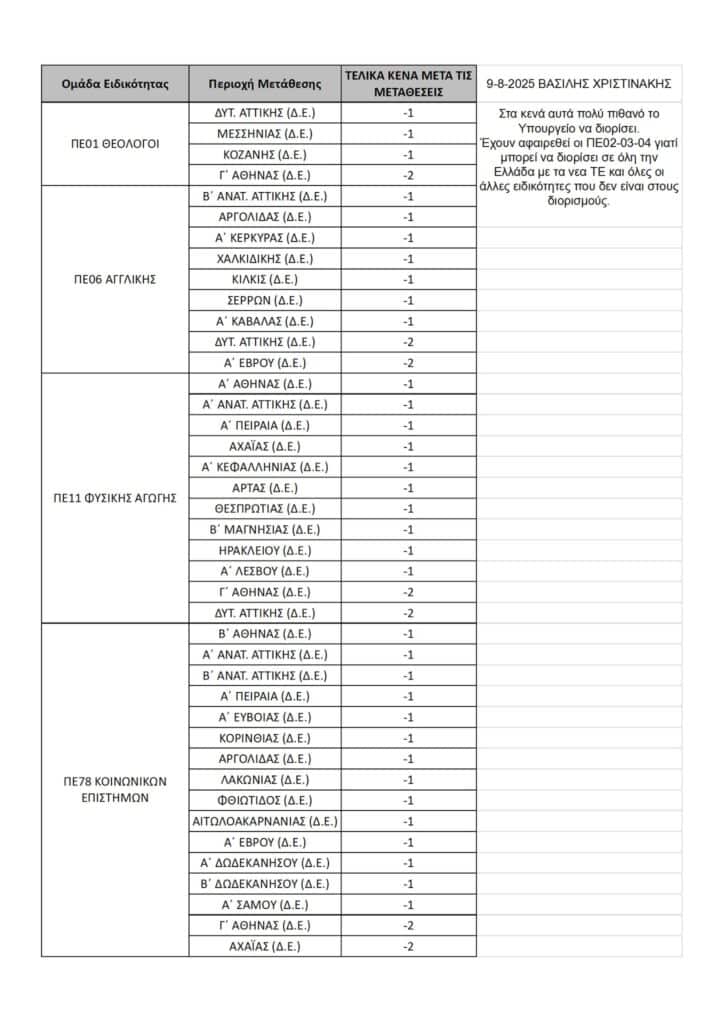 | Ομάδα Ειδικότητας | Περιοχή Μετάθεσης | ΤΕΛΙΚΑ ΚΕΝΑ ΜΕΤΑ ΤΙΣ ΜΕΤΑΘΕΣΕΙΣ | 9-8-2025 ΒΑΣΙΛΗΣ ΧΡΙΣΤΙΝΑΚΗΣ |
|---|---|---|---|
| ΠΕ01 ΘΕΟΛΟΓΟΙ | ΔΥΤ. ΑΤΤΙΚΗΣ (Δ.Ε.) | -1 | Στα κενά αυτά πολύ πιθανό το Υπουργείο να διορίσει. Έχουν αφαιρεθεί οι ΠΕ02-03-04 γιατί μπορεί να διορίσει σε όλη την Ελλάδα με τα νεα ΤΕ και όλες οι άλλες ειδικότητες που δεν είναι στους διορισμούς. |
| | ΜΕΣΣΗΝΙΑΣ (Δ.Ε.) | -1 | |
| | ΚΟΖΑΝΗΣ (Δ.Ε.) | -1 | |
| | Γ΄ ΑΘΗΝΑΣ (Δ.Ε.) | -2 | |
| ΠΕ06 ΑΓΓΛΙΚΗΣ | Β΄ ΑΝΑΤ. ΑΤΤΙΚΗΣ (Δ.Ε.) | -1 | |
| | ΑΡΓΟΛΙΔΑΣ (Δ.Ε.) | -1 | |
| | Α΄ ΚΕΡΚΥΡΑΣ (Δ.Ε.) | -1 | |
| | ΧΑΛΚΙΔΙΚΗΣ (Δ.Ε.) | -1 | |
| | ΚΙΛΚΙΣ (Δ.Ε.) | -1 | |
| | ΣΕΡΡΩΝ (Δ.Ε.) | -1 | |
| | Α΄ ΚΑΒΑΛΑΣ (Δ.Ε.) | -1 | |
| | ΔΥΤ. ΑΤΤΙΚΗΣ (Δ.Ε.) | -2 | |
| | Α΄ ΕΒΡΟΥ (Δ.Ε.) | -2 | |
| ΠΕ11 ΦΥΣΙΚΗΣ ΑΓΩΓΗΣ | Α΄ ΑΘΗΝΑΣ (Δ.Ε.) | -1 | |
| | Α΄ ΑΝΑΤ. ΑΤΤΙΚΗΣ (Δ.Ε.) | -1 | |
| | Α΄ ΠΕΙΡΑΙΑ (Δ.Ε.) | -1 | |
| | ΑΧΑΪΑΣ (Δ.Ε.) | -1 | |
| | Α΄ ΚΕΦΑΛΛΗΝΙΑΣ (Δ.Ε.) | -1 | |
| | ΑΡΤΑΣ (Δ.Ε.) | -1 | |
| | ΘΕΣΠΡΩΤΙΑΣ (Δ.Ε.) | -1 | |
| | Β΄ ΜΑΓΝΗΣΙΑΣ (Δ.Ε.) | -1 | |
| | ΗΡΑΚΛΕΙΟΥ (Δ.Ε.) | -1 | |
| | Α΄ ΛΕΣΒΟΥ (Δ.Ε.) | -1 | |
| | Γ΄ ΑΘΗΝΑΣ (Δ.Ε.) | -2 | |
| | ΔΥΤ. ΑΤΤΙΚΗΣ (Δ.Ε.) | -2 | |
| ΠΕ78 ΚΟΙΝΩΝΙΚΩΝ ΕΠΙΣΤΗΜΩΝ | Β΄ ΑΘΗΝΑΣ (Δ.Ε.) | -1 | |
| | Α΄ ΑΝΑΤ. ΑΤΤΙΚΗΣ (Δ.Ε.) | -1 | |
| | Β΄ ΑΝΑΤ. ΑΤΤΙΚΗΣ (Δ.Ε.) | -1 | |
| | Α΄ ΠΕΙΡΑΙΑ (Δ.Ε.) | -1 | |
| | Α΄ ΕΥΒΟΙΑΣ (Δ.Ε.) | -1 | |
| | ΚΟΡΙΝΘΙΑΣ (Δ.Ε.) | -1 | |
| | ΑΡΓΟΛΙΔΑΣ (Δ.Ε.) | -1 | |
| | ΛΑΚΩΝΙΑΣ (Δ.Ε.) | -1 | |
| | ΦΘΙΩΤΙΔΟΣ (Δ.Ε.) | -1 | |
| | ΑΙΤΩΛΟΑΚΑΡΝΑΝΙΑΣ (Δ.Ε.) | -1 | |
| | Α΄ ΕΒΡΟΥ (Δ.Ε.) | -1 | |
| | Α΄ ΔΩΔΕΚΑΝΗΣΟΥ (Δ.Ε.) | -1 | |
| | Β΄ ΔΩΔΕΚΑΝΗΣΟΥ (Δ.Ε.) | -1 | |
| | Α΄ ΣΑΜΟΥ (Δ.Ε.) | -1 | |
| | Γ΄ ΑΘΗΝΑΣ (Δ.Ε.) | -2 | |
| | ΑΧΑΪΑΣ (Δ.Ε.) | -2 | |